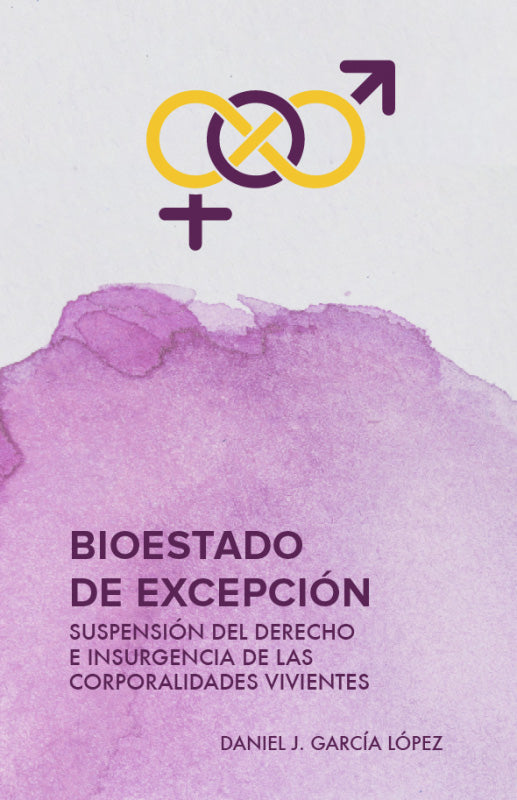 BIOESTADO DE EXCEPCIÓN

SUSPENSIÓN DEL DERECHO E INSURGENCIA DE LAS CORPORALIDADES VIVIENTES

DANIEL J. GARCÍA LÓPEZ